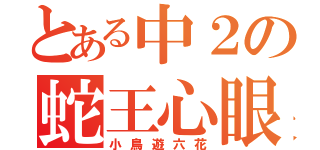 とある中２の
蛇王心眼
小鳥遊六花